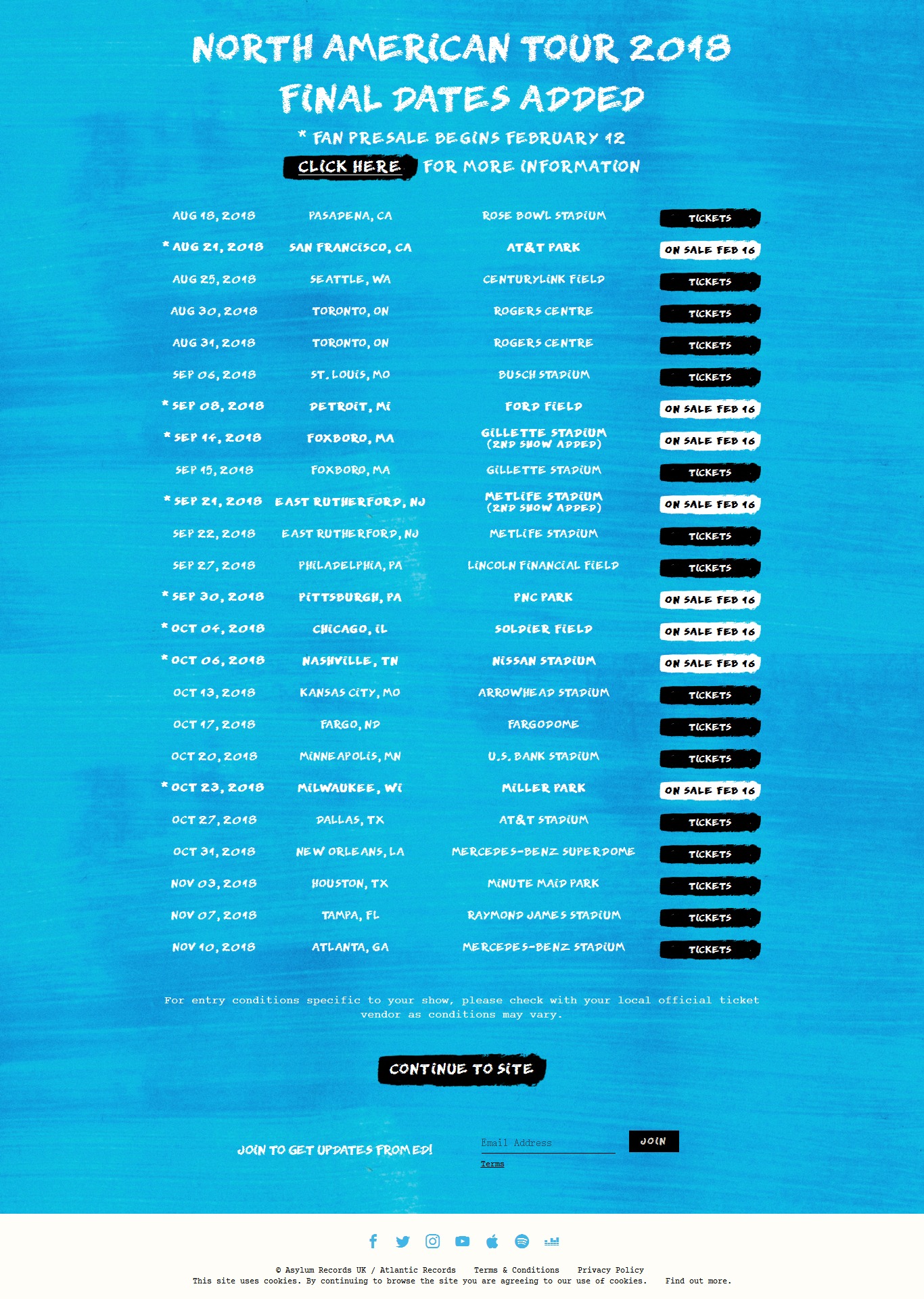 NORTH AMERICAN TOUR 2018
FINAL DATES ADDED

* FAN PRESALE BEGINS FEBRUARY 12
CLICK HERE FOR MORE INFORMATION

| | | | |
|---|---|---|---|
| AUG 18, 2018 | PASADENA, CA | ROSE BOWL STADIUM | TICKETS |
| * AUG 21, 2018 | SAN FRANCISCO, CA | AT&T PARK | ON SALE FEB 16 |
| AUG 25, 2018 | SEATTLE, WA | CENTURYLINK FIELD | TICKETS |
| AUG 30, 2018 | TORONTO, ON | ROGERS CENTRE | TICKETS |
| AUG 31, 2018 | TORONTO, ON | ROGERS CENTRE | TICKETS |
| SEP 06, 2018 | ST. LOUIS, MO | BUSCH STADIUM | TICKETS |
| * SEP 08, 2018 | DETROIT, MI | FORD FIELD | ON SALE FEB 16 |
| * SEP 14, 2018 | FOXBORO, MA | GILLETTE STADIUM (2ND SHOW ADDED) | ON SALE FEB 16 |
| SEP 15, 2018 | FOXBORO, MA | GILLETTE STADIUM | TICKETS |
| * SEP 21, 2018 | EAST RUTHERFORD, NJ | METLIFE STADIUM (2ND SHOW ADDED) | ON SALE FEB 16 |
| SEP 22, 2018 | EAST RUTHERFORD, NJ | METLIFE STADIUM | TICKETS |
| SEP 27, 2018 | PHILADELPHIA, PA | LINCOLN FINANCIAL FIELD | TICKETS |
| * SEP 30, 2018 | PITTSBURGH, PA | PNC PARK | ON SALE FEB 16 |
| * OCT 04, 2018 | CHICAGO, IL | SOLDIER FIELD | ON SALE FEB 16 |
| * OCT 06, 2018 | NASHVILLE, TN | NISSAN STADIUM | ON SALE FEB 16 |
| OCT 13, 2018 | KANSAS CITY, MO | ARROWHEAD STADIUM | TICKETS |
| OCT 17, 2018 | FARGO, ND | FARGODOME | TICKETS |
| OCT 20, 2018 | MINNEAPOLIS, MN | U.S. BANK STADIUM | TICKETS |
| * OCT 23, 2018 | MILWAUKEE, WI | MILLER PARK | ON SALE FEB 16 |
| OCT 27, 2018 | DALLAS, TX | AT&T STADIUM | TICKETS |
| OCT 31, 2018 | NEW ORLEANS, LA | MERCEDES-BENZ SUPERDOME | TICKETS |
| NOV 03, 2018 | HOUSTON, TX | MINUTE MAID PARK | TICKETS |
| NOV 07, 2018 | TAMPA, FL | RAYMOND JAMES STADIUM | TICKETS |
| NOV 10, 2018 | ATLANTA, GA | MERCEDES-BENZ STADIUM | TICKETS |

For entry conditions specific to your show, please check with your local official ticket vendor as conditions may vary.

CONTINUE TO SITE

JOIN TO GET UPDATES FROM ED!
Email Address
JOIN
Terms

© Asylum Records UK / Atlantic Records Terms & Conditions Privacy Policy
This site uses cookies. By continuing to browse the site you are agreeing to our use of cookies. Find out more.